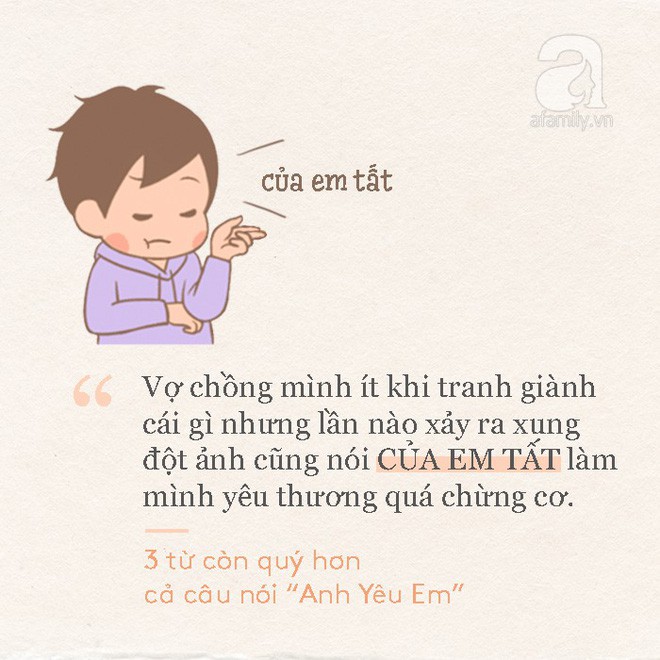 afamily.vn

của em tất

“ Vợ chồng mình ít khi tranh giành cái gì nhưng lần nào xảy ra xung đột ảnh cũng nói CỦA EM TẤT làm mình yêu thương quá chừng cơ.

3 từ còn quý hơn cả câu nói “Anh Yêu Em”